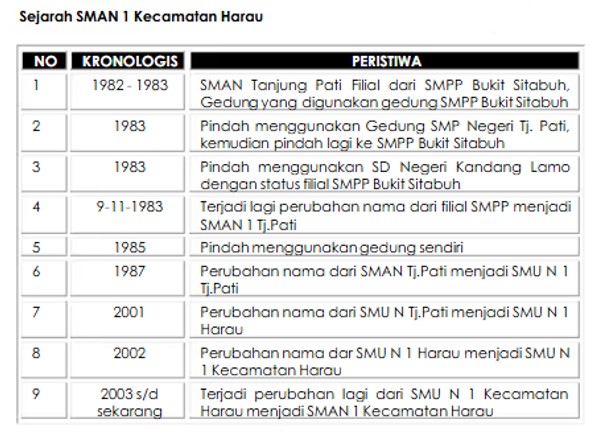 Sejarah SMAN 1 Kecamatan Harau

| NO | KRONOLOGIS | PERISTIWA |
|---|---|---|
| 1 | 1982 - 1983 | SMAN Tanjung Pati Filial dari SMPP Bukit Sitabuh, Gedung yang digunakan gedung SMPP Bukit Sitabuh |
| 2 | 1983 | Pindah menggunakan Gedung SMP Negeri Tj. Pati, kemudian pindah lagi ke SMPP Bukit Sitabuh |
| 3 | 1983 | Pindah menggunakan SD Negeri Kandang Lamo dengan status filial SMPP Bukit Sitabuh |
| 4 | 9-11-1983 | Terjadi lagi perubahan nama dari filial SMPP menjadi SMAN 1 Tj.Pati |
| 5 | 1985 | Pindah menggunakan gedung sendiri |
| 6 | 1987 | Perubahan nama dari SMAN Tj.Pati menjadi SMU N 1 Tj.Pati |
| 7 | 2001 | Perubahan nama dari SMU N Tj.Pati menjadi SMU N 1 Harau |
| 8 | 2002 | Perubahan nama dar SMU N 1 Harau menjadi SMU N 1 Kecamatan Harau |
| 9 | 2003 s/d sekarang | Terjadi perubahan lagi dari SMU N 1 Kecamatan Harau menjadi SMAN 1 Kecamatan Harau |